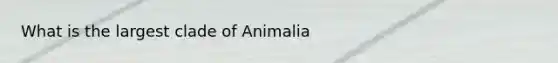 What is the largest clade of Animalia